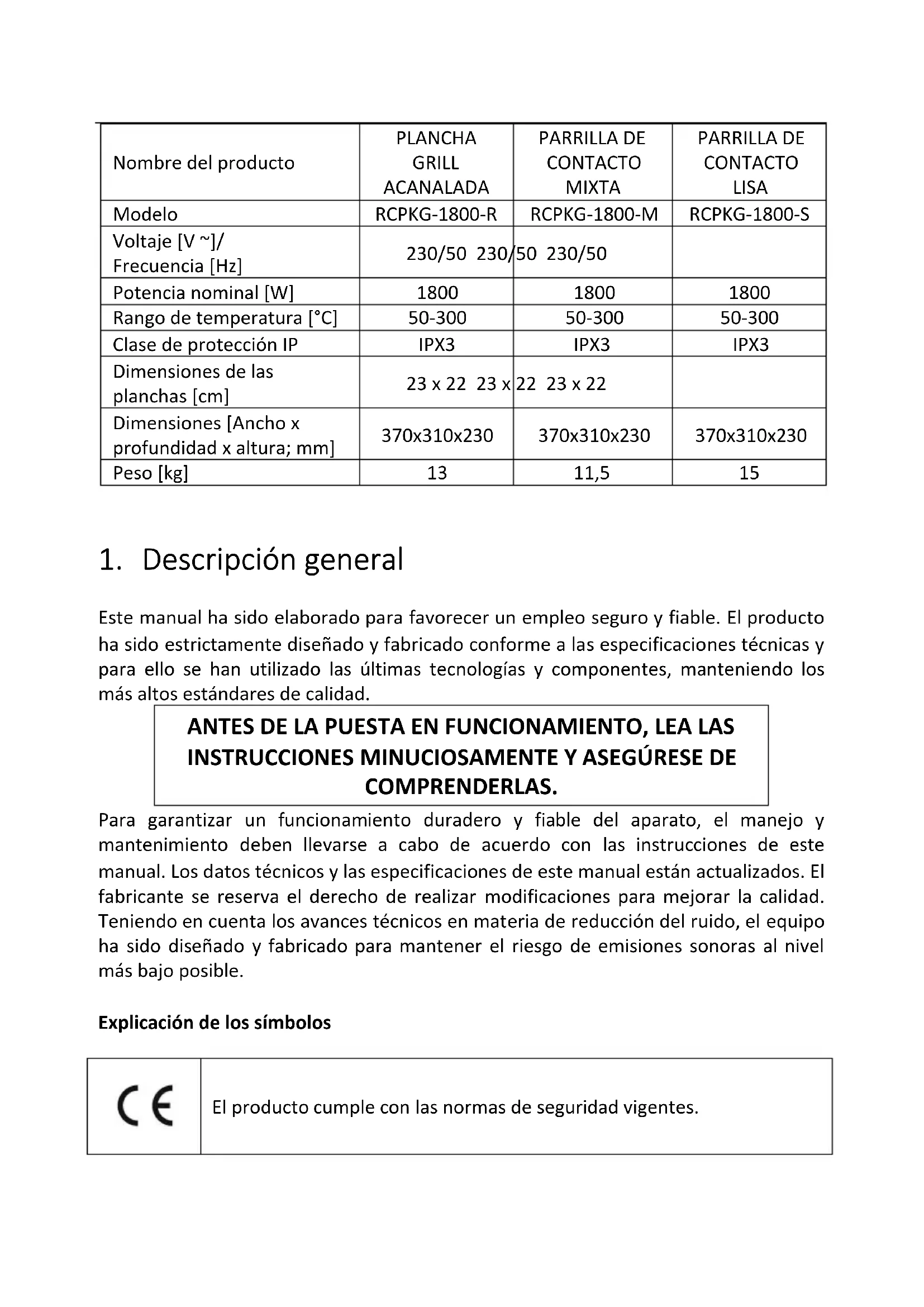 | Nombre del producto | PLANCHA GRILL ACANALADA | PARRILLA DE CONTACTO MIXTA | PARRILLA DE CONTACTO LISA |
|---|---|---|---|
| Modelo | RCPKG-1800-R | RCPKG-1800-M | RCPKG-1800-S |
| Voltaje [V ~]/ Frecuencia [Hz] | 230/50 230/50 230/50 | | |
| Potencia nominal [W] | 1800 | 1800 | 1800 |
| Rango de temperatura [°C] | 50-300 | 50-300 | 50-300 |
| Clase de protección IP | IPX3 | IPX3 | IPX3 |
| Dimensiones de las planchas [cm] | 23 x 22 23 x 22 23 x 22 | | |
| Dimensiones [Ancho x profundidad x altura; mm] | 370x310x230 | 370x310x230 | 370x310x230 |
| Peso [kg] | 13 | 11,5 | 15 |

1. Descripción general

Este manual ha sido elaborado para favorecer un empleo seguro y fiable. El producto ha sido estrictamente diseñado y fabricado conforme a las especificaciones técnicas y para ello se han utilizado las últimas tecnologías y componentes, manteniendo los más altos estándares de calidad.

ANTES DE LA PUESTA EN FUNCIONAMIENTO, LEA LAS INSTRUCCIONES MINUCIOSAMENTE Y ASEGÚRESE DE COMPRENDERLAS.

Para garantizar un funcionamiento duradero y fiable del aparato, el manejo y mantenimiento deben llevarse a cabo de acuerdo con las instrucciones de este manual. Los datos técnicos y las especificaciones de este manual están actualizados. El fabricante se reserva el derecho de realizar modificaciones para mejorar la calidad. Teniendo en cuenta los avances técnicos en materia de reducción del ruido, el equipo ha sido diseñado y fabricado para mantener el riesgo de emisiones sonoras al nivel más bajo posible.

Explicación de los símbolos

| CE | El producto cumple con las normas de seguridad vigentes. |
|---|---|